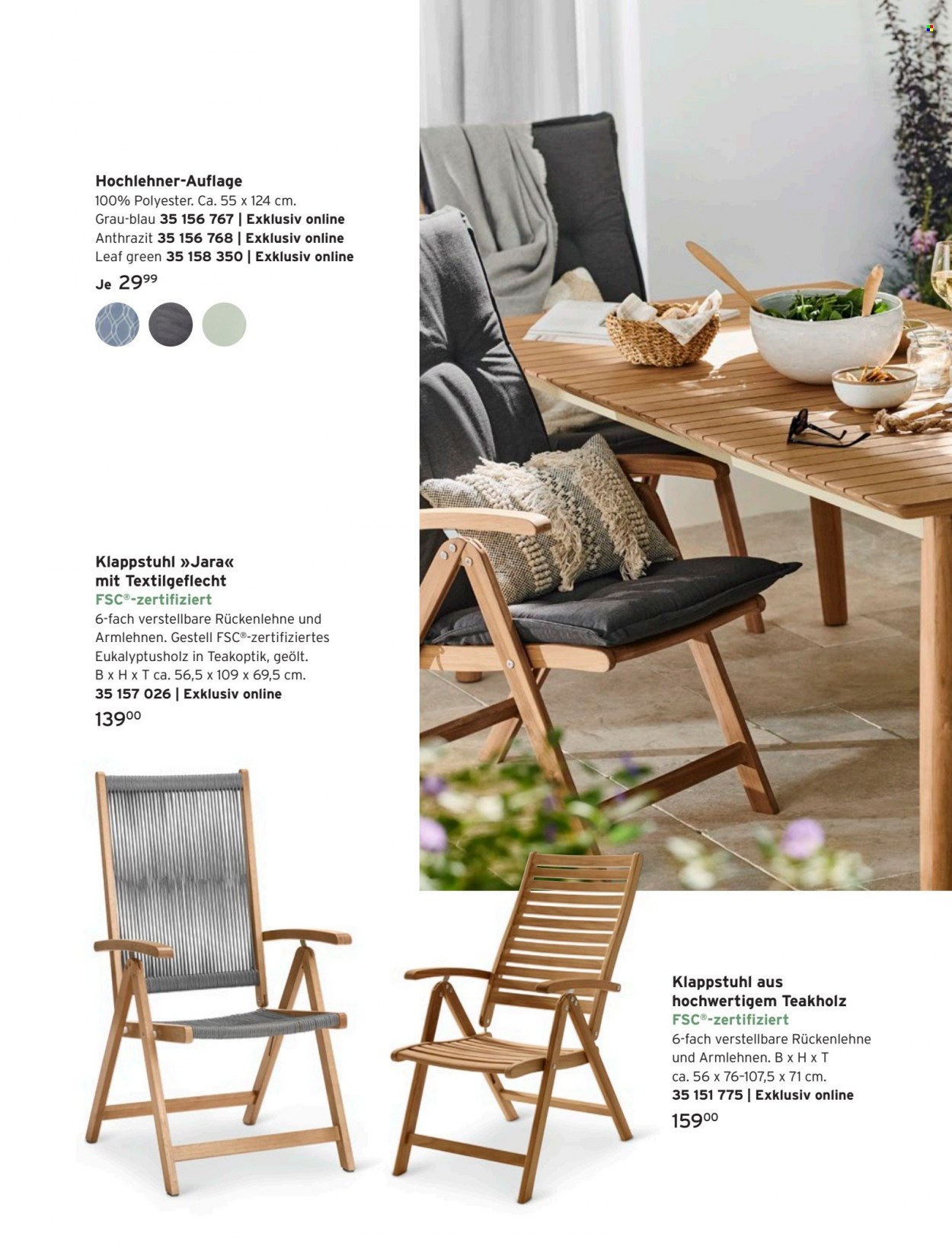 Hochlehner-Auflage
100% Polyester. Ca. 55 x 124 cm.
Grau-blau 35 156 767 | Exklusiv online
Anthrazit 35 156 768 | Exklusiv online
Leaf green 35 158 350 | Exklusiv online
Je $29^{99}$

Klappstuhl »Jara« mit Textilgeflecht
FSC®-zertifiziert
6-fach verstellbare Rückenlehne und Armlehnen. Gestell FSC®-zertifiziertes Eukalyptusholz in Teakoptik, geölt. B x H x T ca. 56,5 x 109 x 69,5 cm.
35 157 026 | Exklusiv online
$139^{00}$

Klappstuhl aus hochwertigem Teakholz
FSC®-zertifiziert
6-fach verstellbare Rückenlehne und Armlehnen. B x H x T ca. 56 x 76-107,5 x 71 cm.
35 151 775 | Exklusiv online
$159^{00}$